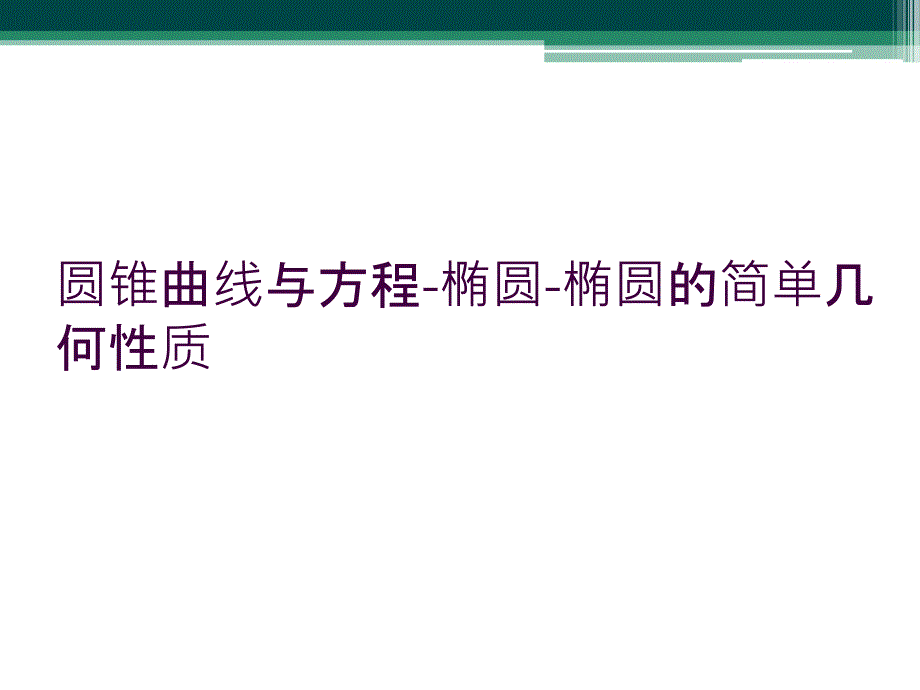 圆锥曲线与方程-椭圆-椭圆的简单几何性质